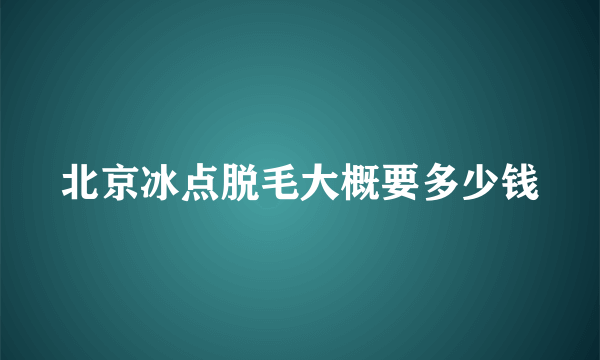 北京冰点脱毛大概要多少钱